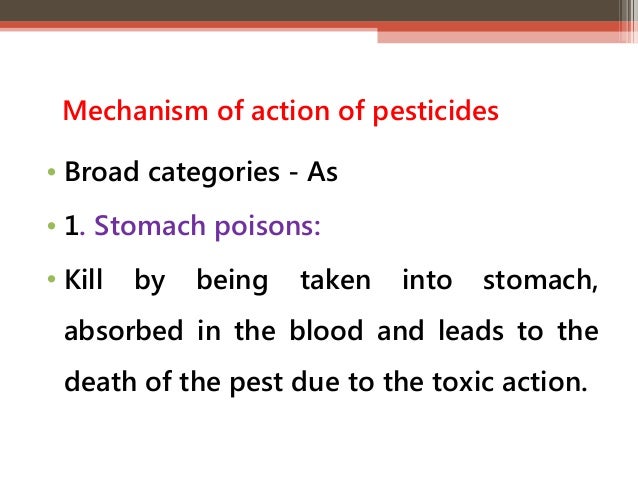 Mechanism of action of pesticides

• Broad categories - As

• 1. Stomach poisons:

• Kill by being taken into stomach, absorbed in the blood and leads to the death of the pest due to the toxic action.